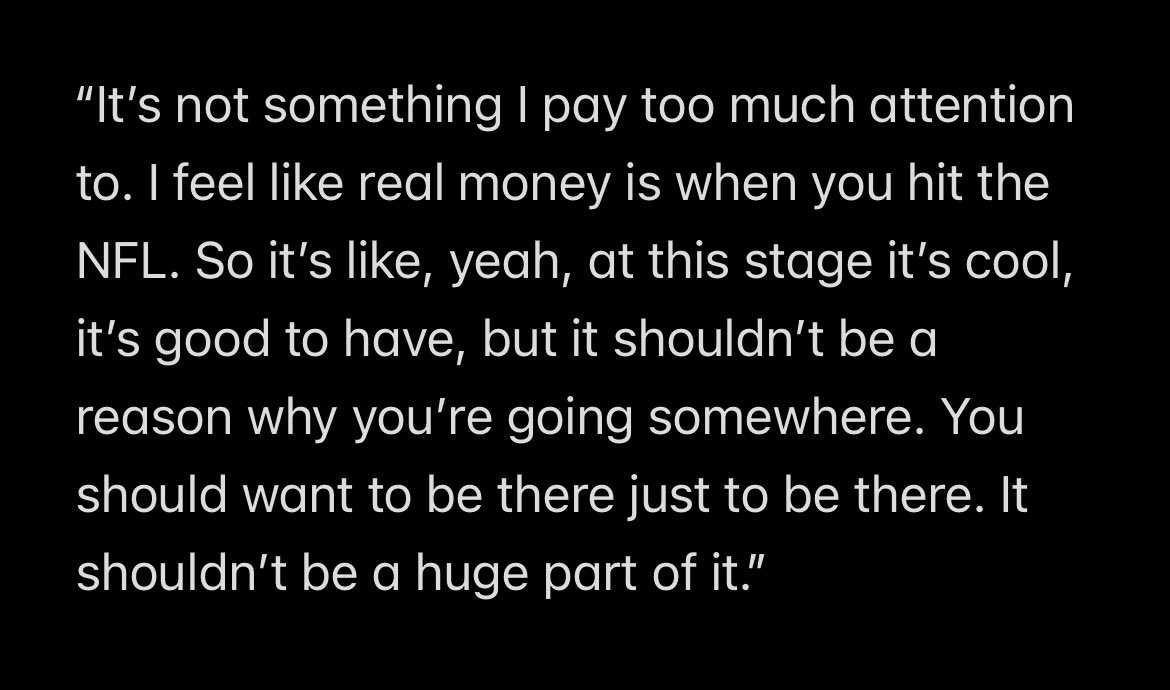 “It’s not something I pay too much attention to. I feel like real money is when you hit the NFL. So it’s like, yeah, at this stage it’s cool, it’s good to have, but it shouldn’t be a reason why you’re going somewhere. You should want to be there just to be there. It shouldn’t be a huge part of it.”